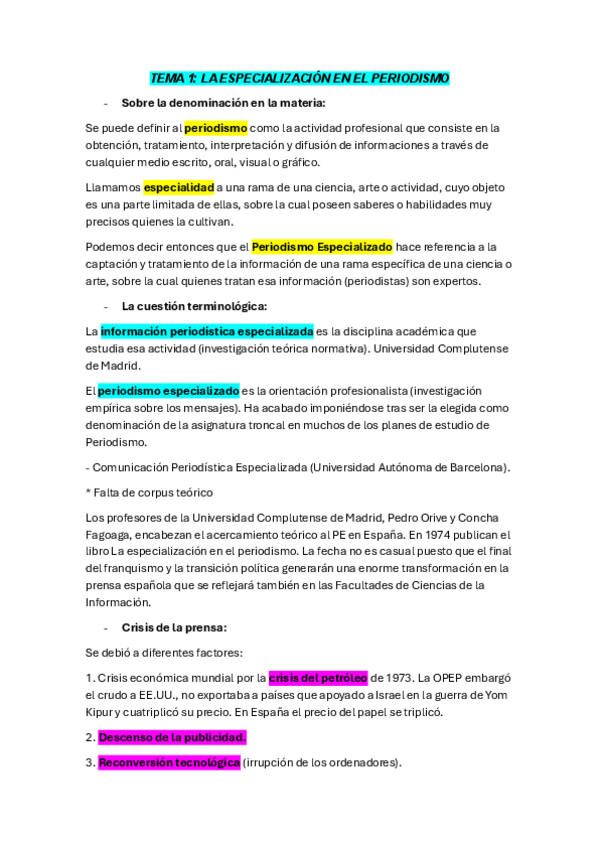 TEMA 1: LA ESPECIALIZACIÓN EN EL PERIODISMO

- Sobre la denominación en la materia:

Se puede definir al periodismo como la actividad profesional que consiste en la obtención, tratamiento, interpretación y difusión de informaciones a través de cualquier medio escrito, oral, visual o gráfico.

Llamamos especialidad a una rama de una ciencia, arte o actividad, cuyo objeto es una parte limitada de ellas, sobre la cual poseen saberes o habilidades muy precisos quienes la cultivan.

Podemos decir entonces que el Periodismo Especializado hace referencia a la captación y tratamiento de la información de una rama específica de una ciencia o arte, sobre la cual quienes tratan esa información (periodistas) son expertos.

- La cuestión terminológica:

La información periodística especializada es la disciplina académica que estudia esa actividad (investigación teórica normativa). Universidad Complutense de Madrid.

El periodismo especializado es la orientación profesionalista (investigación empírica sobre los mensajes). Ha acabado imponiéndose tras ser la elegida como denominación de la asignatura troncal en muchos de los planes de estudio de Periodismo.

- Comunicación Periodística Especializada (Universidad Autónoma de Barcelona).

* Falta de corpus teórico

Los profesores de la Universidad Complutense de Madrid, Pedro Orive y Concha Fagoaga, encabezan el acercamiento teórico al PE en España. En 1974 publican el libro La especialización en el periodismo. La fecha no es casual puesto que el final del franquismo y la transición política generarán una enorme transformación en la prensa española que se reflejará también en las Facultades de Ciencias de la Información.

- Crisis de la prensa:

Se debió a diferentes factores:

1. Crisis económica mundial por la crisis del petróleo de 1973. La OPEP embargó el crudo a EE.UU., no exportaba a países que apoyado a Israel en la guerra de Yom Kipur y cuatriplicó su precio. En España el precio del papel se triplicó.

2. Descenso de la publicidad.

3. Reconversión tecnológica (irrupción de los ordenadores).